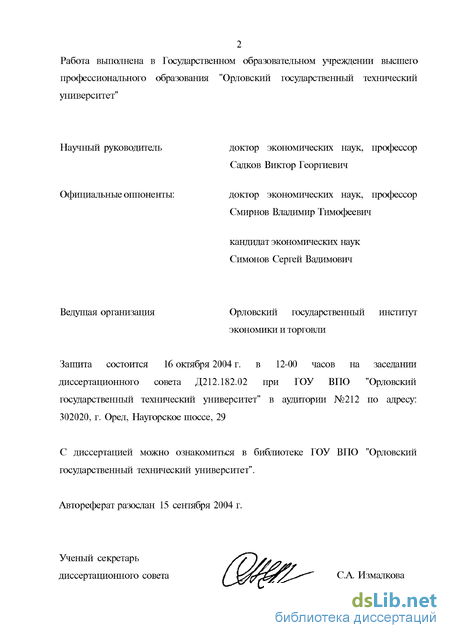 2

Работа выполнена в Государственном образовательном учреждении высшего профессионального образования "Орловский государственный технический университет"

Научный руководитель

доктор экономических наук, профессор Садков Виктор Георгиевич

Официальные оппоненты:

доктор экономических наук, профессор Смирнов Владимир Тимофеевич

кандидат экономических наук Симонов Сергей Вадимович

Ведущая организация

Орловский государственный институт экономики и торговли

Защита состоится 16 октября 2004 г. в 12-00 часов на заседании диссертационного совета Д212.182.02 при ГОУ ВПО "Орловский государственный технический университет" в аудитории №212 по адресу: 302020, г. Орел, Наугорское шоссе, 29

С диссертацией можно ознакомиться в библиотеке ГОУ ВПО "Орловский государственный технический университет".

Автореферат разослан 15 сентября 2004 г.

Ученый секретарь диссертационного совета

С.А. Измалкова

dsLib.net
библиотека диссертаций